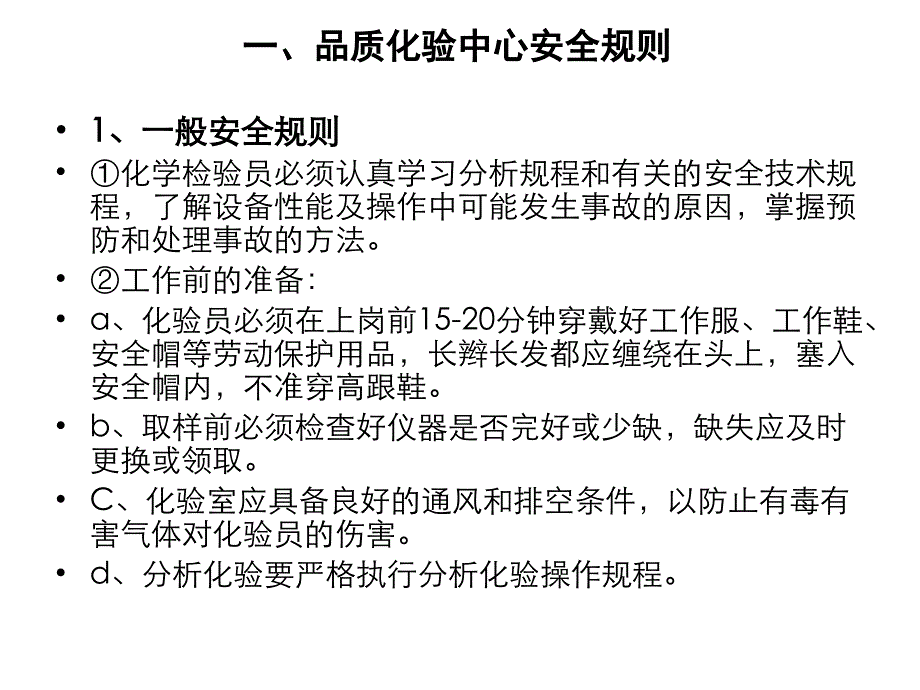 一、品质化验中心安全规则

• 1、一般安全规则

• ①化学检验员必须认真学习分析规程和有关的安全技术规程，了解设备性能及操作中可能发生事故的原因，掌握预防和处理事故的方法。

• ②工作前的准备：

• a、化验员必须在上岗前15-20分钟穿戴好工作服、工作鞋、安全帽等劳动保护用品，长辫长发都应缠绕在头上，塞入安全帽内，不准穿高跟鞋。

• b、取样前必须检查好仪器是否完好或少缺，缺失应及时更换或领取。

• C、化验室应具备良好的通风和排空条件，以防止有毒有害气体对化验员的伤害。

• d、分析化验要严格执行分析化验操作规程。